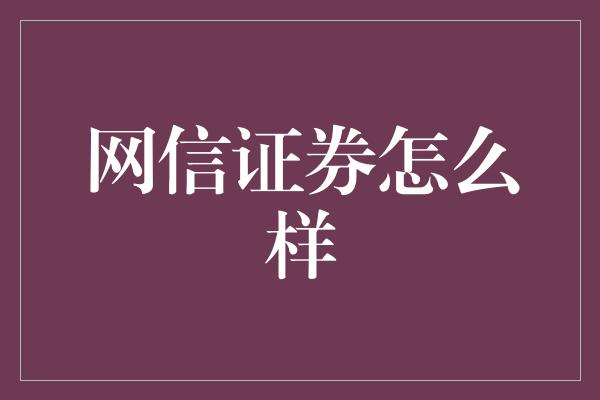 网信证券怎么样